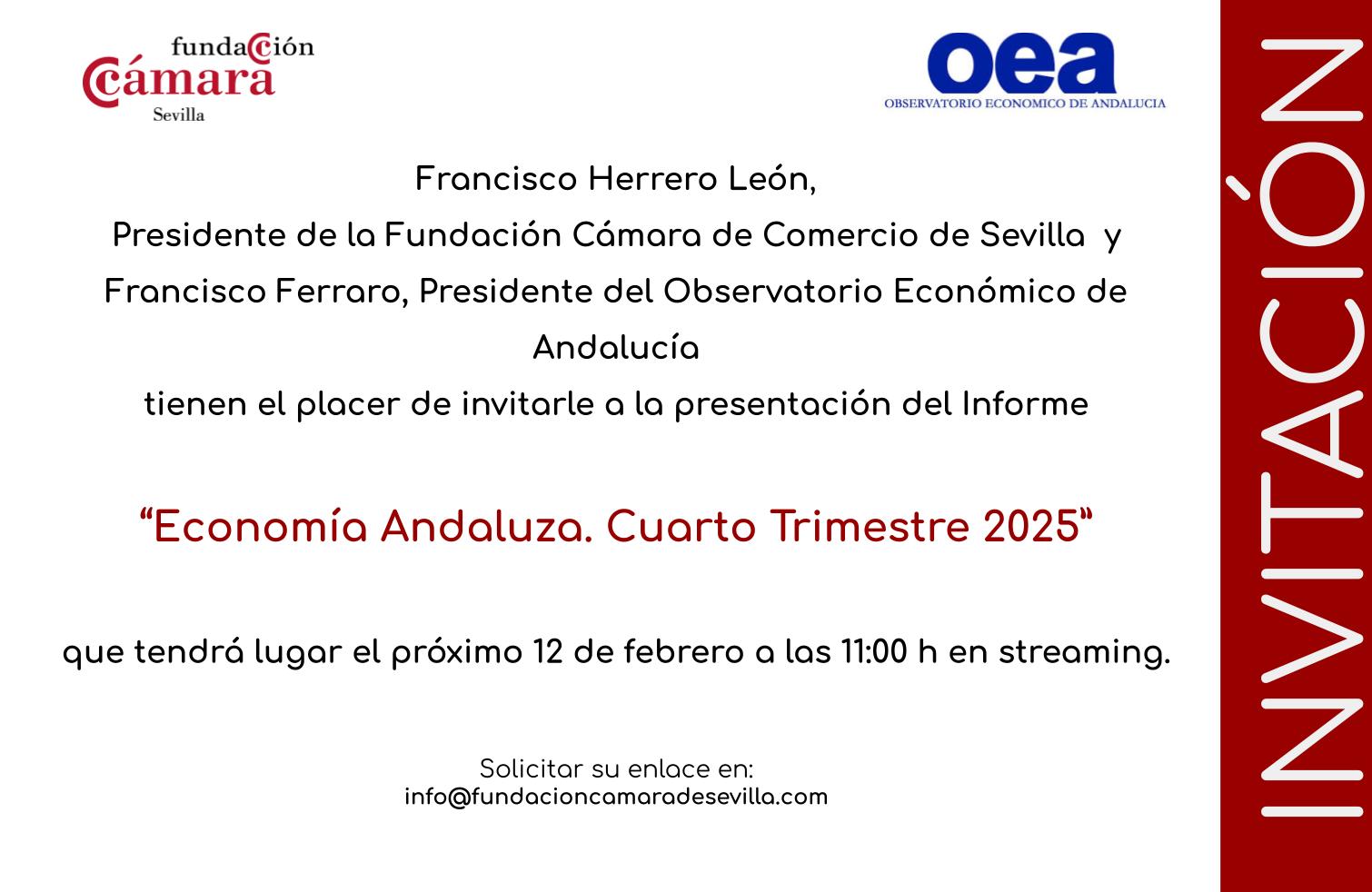 fundación
Cámara
Sevilla

oea
OBSERVATORIO ECONOMICO DE ANDALUCIA

Francisco Herrero León,
Presidente de la Fundación Cámara de Comercio de Sevilla y Francisco Ferraro, Presidente del Observatorio Económico de Andalucía
tienen el placer de invitarle a la presentación del Informe

"Economía Andaluza. Cuarto Trimestre 2025"

que tendrá lugar el próximo 12 de febrero a las 11:00 h en streaming.

Solicitar su enlace en:
info@fundacioncamaradesevilla.com

INVITACIÓN